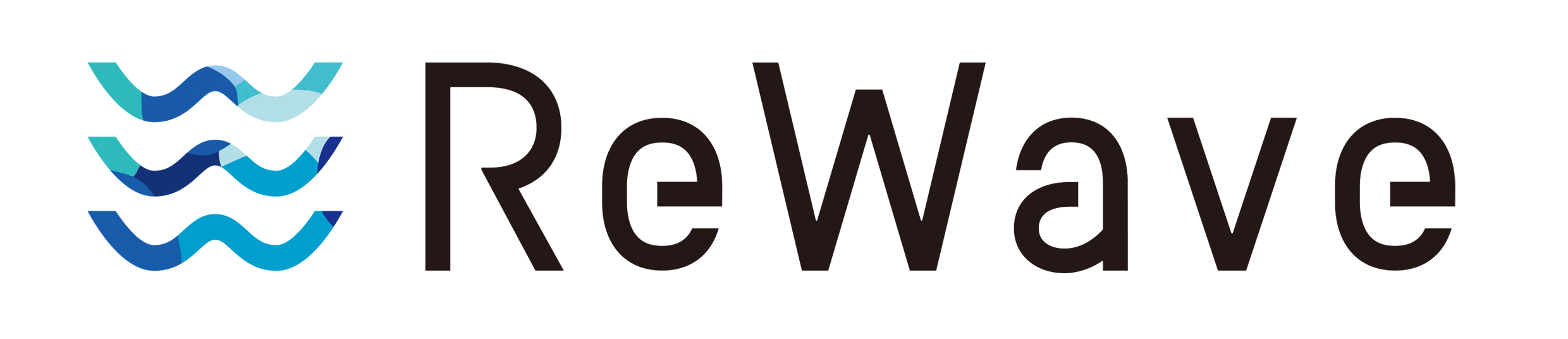 ReWave